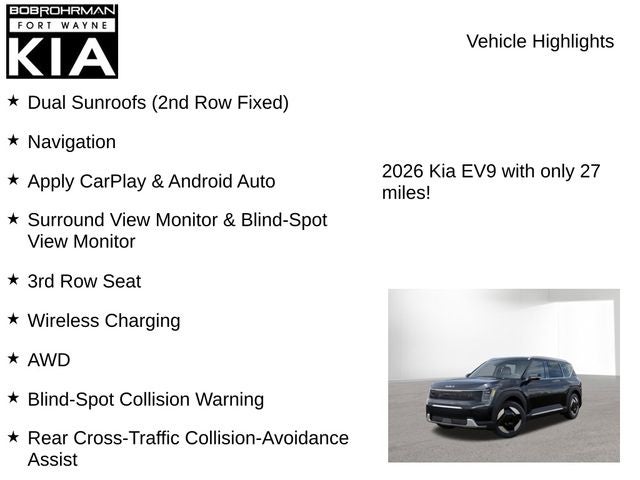 BOBROHRMAN
FORT WAYNE
KIA

Vehicle Highlights

★ Dual Sunroofs (2nd Row Fixed)

★ Navigation

★ Apply CarPlay & Android Auto

★ Surround View Monitor & Blind-Spot View Monitor

★ 3rd Row Seat

★ Wireless Charging

★ AWD

★ Blind-Spot Collision Warning

★ Rear Cross-Traffic Collision-Avoidance Assist

2026 Kia EV9 with only 27 miles!